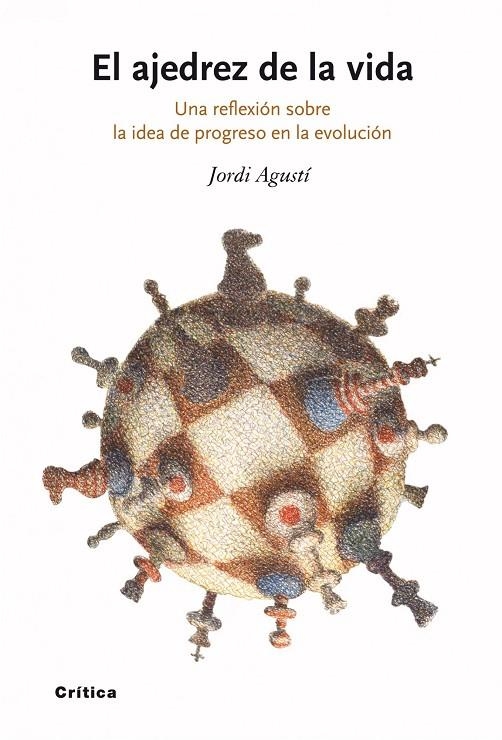 El ajedrez de la vida

Una reflexión sobre la idea de progreso en la evolución

Jordi Agustí

Crítica